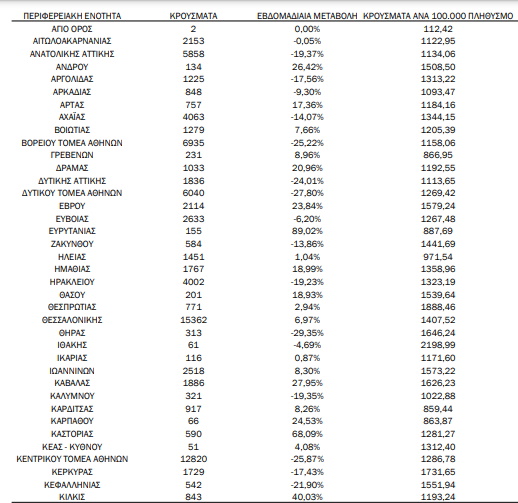 | ΠΕΡΙΦΕΡΕΙΑΚΗ ΕΝΟΤΗΤΑ | ΚΡΟΥΣΜΑΤΑ | ΕΒΔΟΜΑΔΙΑΙΑ ΜΕΤΑΒΟΛΗ | ΚΡΟΥΣΜΑΤΑ ΑΝΑ 100.000 ΠΛΗΘΥΣΜΟ |
|---|---|---|---|
| ΑΓΙΟ ΟΡΟΣ | 2 | 0,00% | 112,42 |
| ΑΙΤΩΛΟΑΚΑΡΝΑΝΙΑΣ | 2153 | -0,05% | 1122,95 |
| ΑΝΑΤΟΛΙΚΗΣ ΑΤΤΙΚΗΣ | 5858 | -19,37% | 1134,06 |
| ΑΝΔΡΟΥ | 134 | 26,42% | 1508,50 |
| ΑΡΓΟΛΙΔΑΣ | 1225 | -17,56% | 1313,22 |
| ΑΡΚΑΔΙΑΣ | 848 | -9,30% | 1093,47 |
| ΑΡΤΑΣ | 757 | 17,36% | 1184,16 |
| ΑΧΑΪΑΣ | 4063 | -14,07% | 1344,15 |
| ΒΟΙΩΤΙΑΣ | 1279 | 7,66% | 1205,39 |
| ΒΟΡΕΙΟΥ ΤΟΜΕΑ ΑΘΗΝΩΝ | 6935 | -25,22% | 1158,06 |
| ΓΡΕΒΕΝΩΝ | 231 | 8,96% | 866,95 |
| ΔΡΑΜΑΣ | 1033 | 20,96% | 1192,55 |
| ΔΥΤΙΚΗΣ ΑΤΤΙΚΗΣ | 1836 | -24,01% | 1113,65 |
| ΔΥΤΙΚΟΥ ΤΟΜΕΑ ΑΘΗΝΩΝ | 6040 | -27,80% | 1269,42 |
| ΕΒΡΟΥ | 2114 | 23,84% | 1579,24 |
| ΕΥΒΟΙΑΣ | 2633 | -6,20% | 1267,48 |
| ΕΥΡΥΤΑΝΙΑΣ | 155 | 89,02% | 887,69 |
| ΖΑΚΥΝΘΟΥ | 584 | -13,86% | 1441,69 |
| ΗΛΕΙΑΣ | 1451 | 1,04% | 971,54 |
| ΗΜΑΘΙΑΣ | 1767 | 18,99% | 1358,96 |
| ΗΡΑΚΛΕΙΟΥ | 4002 | -19,23% | 1323,19 |
| ΘΑΣΟΥ | 201 | 18,93% | 1539,64 |
| ΘΕΣΠΡΩΤΙΑΣ | 771 | 2,94% | 1888,46 |
| ΘΕΣΣΑΛΟΝΙΚΗΣ | 15362 | 6,97% | 1407,52 |
| ΘΗΡΑΣ | 313 | -29,35% | 1646,24 |
| ΙΘΑΚΗΣ | 61 | -4,69% | 2198,99 |
| ΙΚΑΡΙΑΣ | 116 | 0,87% | 1171,60 |
| ΙΩΑΝΝΙΝΩΝ | 2518 | 8,30% | 1573,22 |
| ΚΑΒΑΛΑΣ | 1886 | 27,95% | 1626,23 |
| ΚΑΛΥΜΝΟΥ | 321 | -19,35% | 1022,88 |
| ΚΑΡΔΙΤΣΑΣ | 917 | 8,26% | 859,44 |
| ΚΑΡΠΑΘΟΥ | 66 | 24,53% | 863,87 |
| ΚΑΣΤΟΡΙΑΣ | 590 | 68,09% | 1281,27 |
| ΚΕΑΣ - ΚΥΘΝΟΥ | 51 | 4,08% | 1312,40 |
| ΚΕΝΤΡΙΚΟΥ ΤΟΜΕΑ ΑΘΗΝΩΝ | 12820 | -25,87% | 1286,78 |
| ΚΕΡΚΥΡΑΣ | 1729 | -17,43% | 1731,65 |
| ΚΕΦΑΛΛΗΝΙΑΣ | 542 | -21,90% | 1551,94 |
| ΚΙΛΚΙΣ | 843 | 40,03% | 1193,24 |